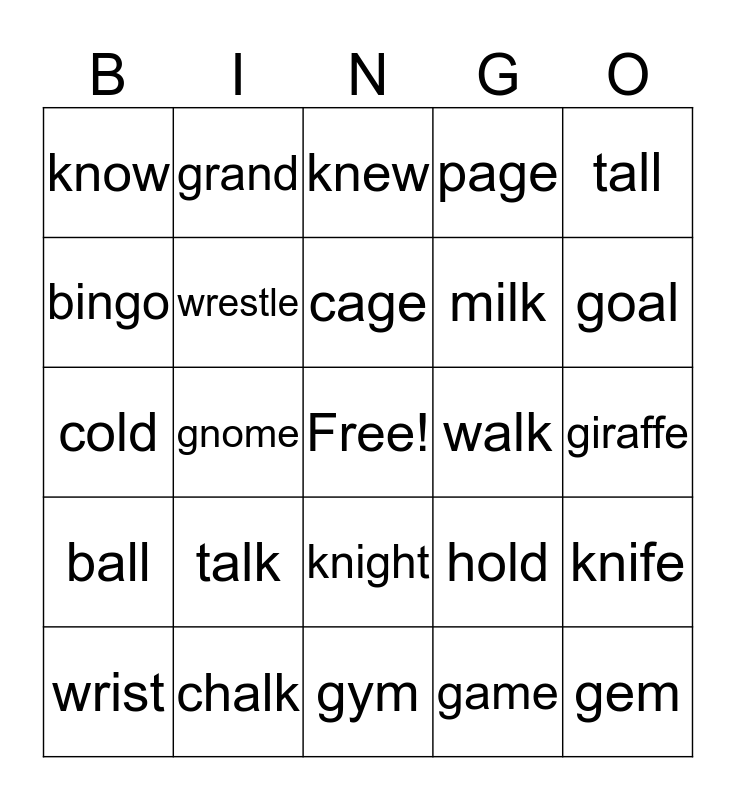 | B | I | N | G | O |
|---|---|---|---|---|
| know | grand | knew | page | tall |
| bingo | wrestle | cage | milk | goal |
| cold | gnome | Free! | walk | giraffe |
| ball | talk | knight | hold | knife |
| wrist | chalk | gym | game | gem |